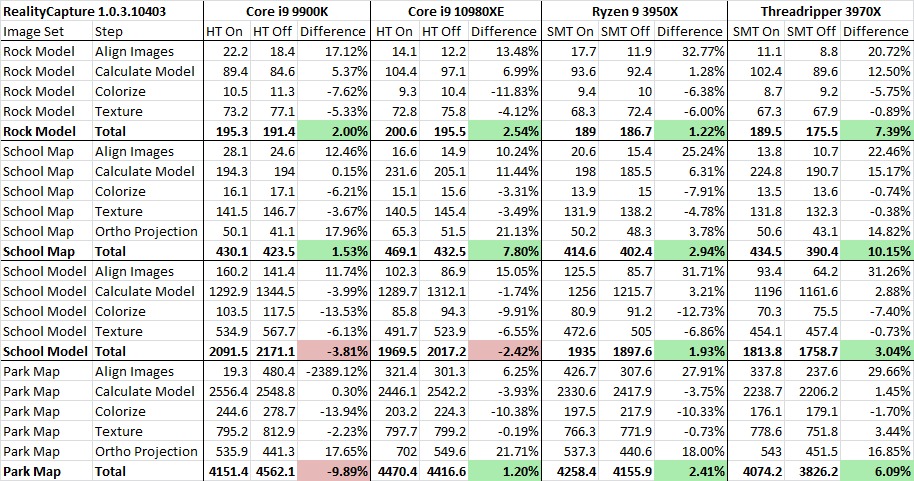 | RealityCapture 1.0.3.10403 | | Core i9 9900K | | | Core i9 10980XE | | | Ryzen 9 3950X | | | Threadripper 3970X | | |
|---|---|---|---|---|---|---|---|---|---|---|---|---|---|
| Image Set | Step | HT On | HT Off | Difference | HT On | HT Off | Difference | SMT On | SMT Off | Difference | SMT On | SMT Off | Difference |
| Rock Model | Align Images | 22.2 | 18.4 | 17.12% | 14.1 | 12.2 | 13.48% | 17.7 | 11.9 | 32.77% | 11.1 | 8.8 | 20.72% |
| Rock Model | Calculate Model | 89.4 | 84.6 | 5.37% | 104.4 | 97.1 | 6.99% | 93.6 | 92.4 | 1.28% | 102.4 | 89.6 | 12.50% |
| Rock Model | Colorize | 10.5 | 11.3 | -7.62% | 9.3 | 10.4 | -11.83% | 9.4 | 10 | -6.38% | 8.7 | 9.2 | -5.75% |
| Rock Model | Texture | 73.2 | 77.1 | -5.33% | 72.8 | 75.8 | -4.12% | 68.3 | 72.4 | -6.00% | 67.3 | 67.9 | -0.89% |
| **Rock Model** | **Total** | **195.3** | **191.4** | **2.00%** | **200.6** | **195.5** | **2.54%** | **189** | **186.7** | **1.22%** | **189.5** | **175.5** | **7.39%** |
| School Map | Align Images | 28.1 | 24.6 | 12.46% | 16.6 | 14.9 | 10.24% | 20.6 | 15.4 | 25.24% | 13.8 | 10.7 | 22.46% |
| School Map | Calculate Model | 194.3 | 194 | 0.15% | 231.6 | 205.1 | 11.44% | 198 | 185.5 | 6.31% | 224.8 | 190.7 | 15.17% |
| School Map | Colorize | 16.1 | 17.1 | -6.21% | 15.1 | 15.6 | -3.31% | 13.9 | 15 | -7.91% | 13.5 | 13.6 | -0.74% |
| School Map | Texture | 141.5 | 146.7 | -3.67% | 140.5 | 145.4 | -3.49% | 131.9 | 138.2 | -4.78% | 131.8 | 132.3 | -0.38% |
| School Map | Ortho Projection | 50.1 | 41.1 | 17.96% | 65.3 | 51.5 | 21.13% | 50.2 | 48.3 | 3.78% | 50.6 | 43.1 | 14.82% |
| **School Map** | **Total** | **430.1** | **423.5** | **1.53%** | **469.1** | **432.5** | **7.80%** | **414.6** | **402.4** | **2.94%** | **434.5** | **390.4** | **10.15%** |
| School Model | Align Images | 160.2 | 141.4 | 11.74% | 102.3 | 86.9 | 15.05% | 125.5 | 85.7 | 31.71% | 93.4 | 64.2 | 31.26% |
| School Model | Calculate Model | 1292.9 | 1344.5 | -3.99% | 1289.7 | 1312.1 | -1.74% | 1256 | 1215.7 | 3.21% | 1196 | 1161.6 | 2.88% |
| School Model | Colorize | 103.5 | 117.5 | -13.53% | 85.8 | 94.3 | -9.91% | 80.9 | 91.2 | -12.73% | 70.3 | 75.5 | -7.40% |
| School Model | Texture | 534.9 | 567.7 | -6.13% | 491.7 | 523.9 | -6.55% | 472.6 | 505 | -6.86% | 454.1 | 457.4 | -0.73% |
| **School Model** | **Total** | **2091.5** | **2171.1** | **-3.81%** | **1969.5** | **2017.2** | **-2.42%** | **1935** | **1897.6** | **1.93%** | **1813.8** | **1758.7** | **3.04%** |
| Park Map | Align Images | 19.3 | 480.4 | -2389.12% | 321.4 | 301.3 | 6.25% | 426.7 | 307.6 | 27.91% | 337.8 | 237.6 | 29.66% |
| Park Map | Calculate Model | 2556.4 | 2548.8 | 0.30% | 2446.1 | 2542.2 | -3.93% | 2330.6 | 2417.9 | -3.75% | 2238.7 | 2206.2 | 1.45% |
| Park Map | Colorize | 244.6 | 278.7 | -13.94% | 203.2 | 224.3 | -10.38% | 197.5 | 217.9 | -10.33% | 176.1 | 179.1 | -1.70% |
| Park Map | Texture | 795.2 | 812.9 | -2.23% | 797.7 | 799.2 | -0.19% | 766.3 | 771.9 | -0.73% | 778.6 | 751.8 | 3.44% |
| Park Map | Ortho Projection | 535.9 | 441.3 | 17.65% | 702 | 549.6 | 21.71% | 537.3 | 440.6 | 18.00% | 543 | 451.5 | 16.85% |
| **Park Map** | **Total** | **4151.4** | **4562.1** | **-9.89%** | **4470.4** | **4416.6** | **1.20%** | **4258.4** | **4155.9** | **2.41%** | **4074.2** | **3826.2** | **6.09%** |